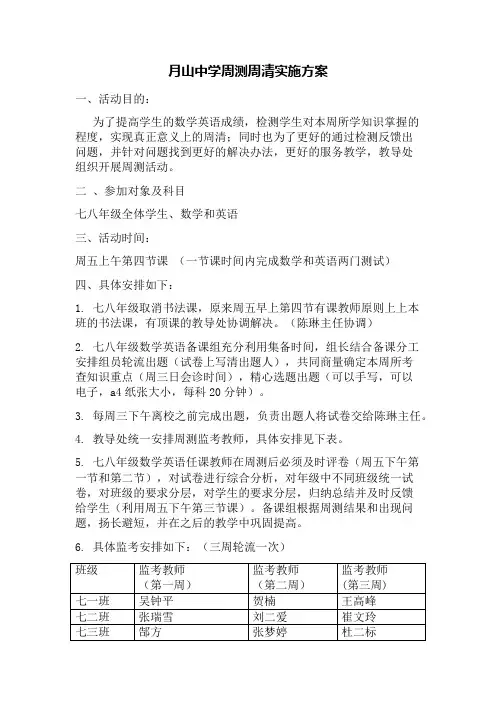 月山中学周测周清实施方案

一、活动目的：

为了提高学生的数学英语成绩，检测学生对本周所学知识掌握的程度，实现真正意义上的周清；同时也为了更好的通过检测反馈出问题，并针对问题找到更好的解决办法，更好的服务教学，教导处组织开展周测活动。

二 、参加对象及科目

七八年级全体学生、数学和英语

三、活动时间：

周五上午第四节课 （一节课时间内完成数学和英语两门测试）

四、具体安排如下：

1. 七八年级取消书法课，原来周五早上第四节有课教师原则上上本班的书法课，有顶课的教导处协调解决。（陈琳主任协调）

2. 七八年级数学英语备课组充分利用集备时间，组长结合备课分工安排组员轮流出题（试卷上写清出题人），共同商量确定本周所考查知识重点（周三日会诊时间），精心选题出题（可以手写，可以电子，a4 纸张大小，每科 20 分钟）。

3. 每周三下午离校之前完成出题，负责出题人将试卷交给陈琳主任。

4. 教导处统一安排周测监考教师，具体安排见下表。

5. 七八年级数学英语任课教师在周测后必须及时评卷（周五下午第一节和第二节），对试卷进行综合分析，对年级中不同班级统一试卷，对班级的要求分层，对学生的要求分层，归纳总结并及时反馈给学生（利用周五下午第三节课）。备课组根据周测结果和出现问题，扬长避短，并在之后的教学中巩固提高。

6. 具体监考安排如下：（三周轮流一次）

| 班级 | 监考教师（第一周） | 监考教师（第二周） | 监考教师(第三周) |
|---|---|---|---|
| 七一班 | 吴钟平 | 贺楠 | 王高峰 |
| 七二班 | 张瑞雪 | 刘二爱 | 崔文玲 |
| 七三班 | 郜方 | 张梦婷 | 杜二标 |